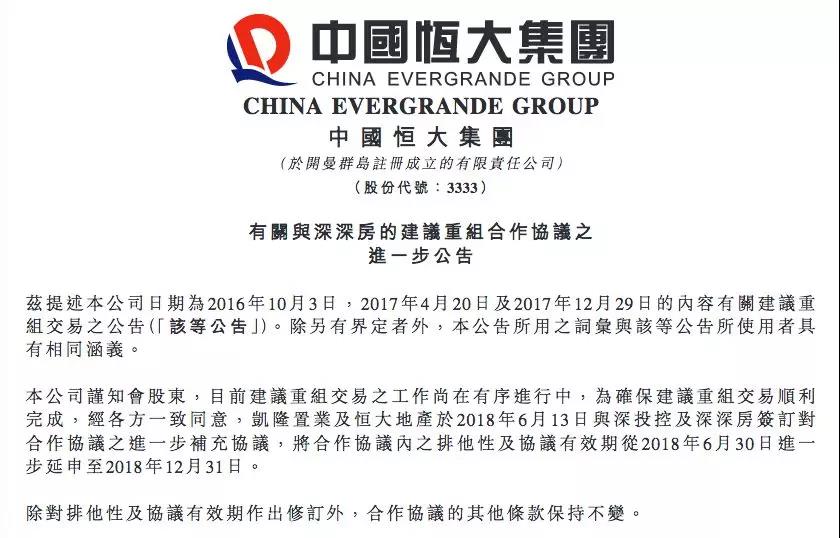 中國恒大集團
CHINA EVERGRANDE GROUP

CHINA EVERGRANDE GROUP
中國恒大集團
(於開曼群島註冊成立的有限責任公司)
(股份代號：3333)

有關與深深房的建議重組合作協議之
進一步公告

茲提述本公司日期為2016年10月3日，2017年4月20日及2017年12月29日的內容有關建議重組交易之公告(「該等公告」)。除另有界定者外，本公告所用之詞彙與該等公告所使用者具有相同涵義。

本公司謹知會股東，目前建議重組交易之工作尚在有序進行中，為確保建議重組交易順利完成，經各方一致同意，凱隆置業及恒大地產於2018年6月13日與深投控及深深房簽訂對合作協議之進一步補充協議，將合作協議內之排他性及協議有效期從2018年6月30日進一步延申至2018年12月31日。

除對排他性及協議有效期作出修訂外，合作協議的其他條款保持不變。